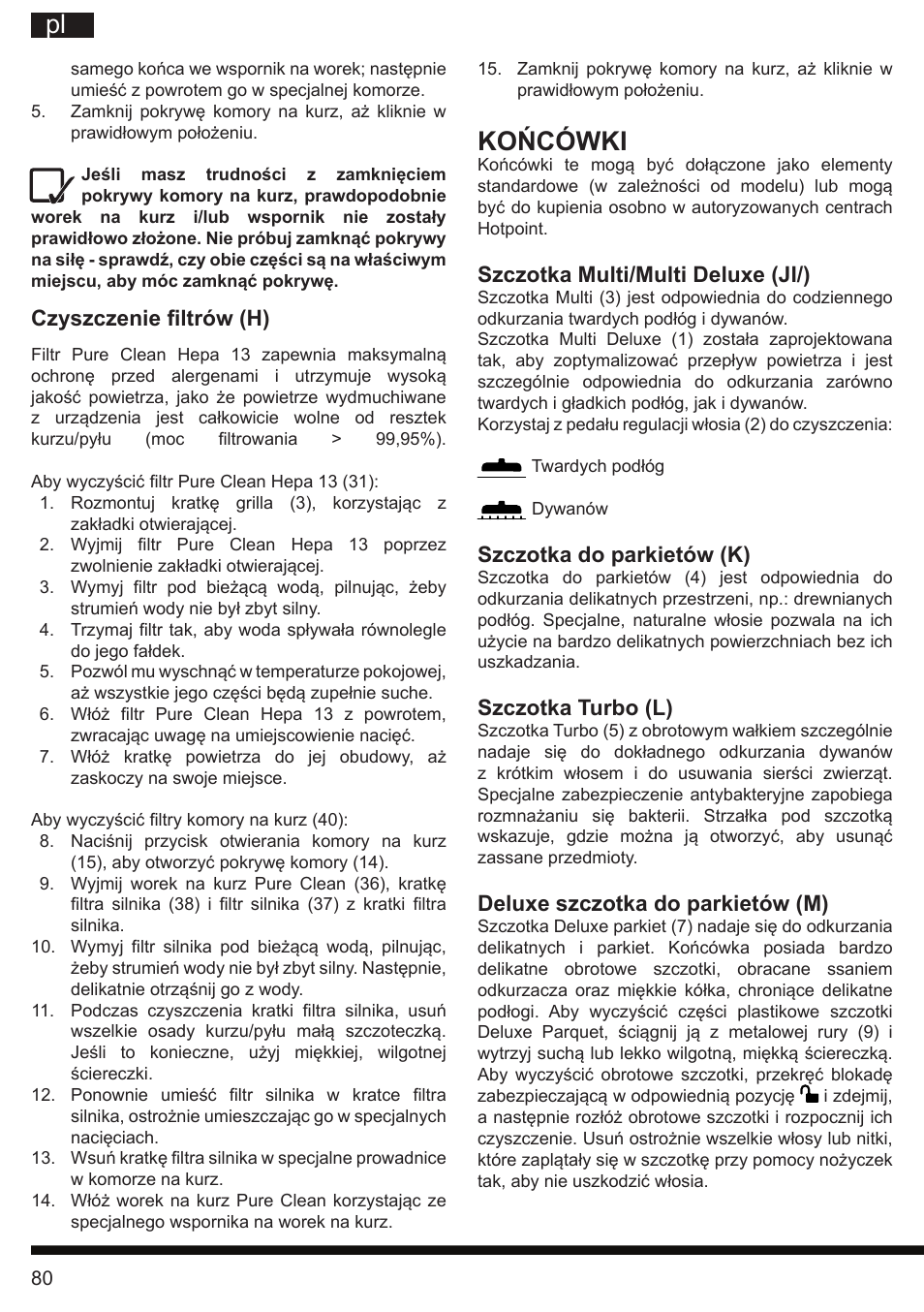 pl

samego końca we wspornik na worek; następnie umieść z powrotem go w specjalnej komorze.
5. Zamknij pokrywę komory na kurz, aż kliknie w prawidłowym położeniu.

Jeśli masz trudności z zamknięciem pokrywy komory na kurz, prawdopodobnie worek na kurz i/lub wspornik nie zostały prawidłowo złożone. Nie próbuj zamknąć pokrywy na siłę - sprawdź, czy obie części są na właściwym miejscu, aby móc zamknąć pokrywę.

Czyszczenie filtrów (H)

Filtr Pure Clean Hepa 13 zapewnia maksymalną ochronę przed alergenami i utrzymuje wysoką jakość powietrza, jako że powietrze wydmuchiwane z urządzenia jest całkowicie wolne od resztek kurzu/pyłu (moc filtrowania > 99,95%).

Aby wyczyścić filtr Pure Clean Hepa 13 (31):
1. Rozmontuj kratkę grilla (3), korzystając z zakładki otwierającej.
2. Wyjmij filtr Pure Clean Hepa 13 poprzez zwolnienie zakładki otwierającej.
3. Wymyj filtr pod bieżącą wodą, pilnując, żeby strumień wody nie był zbyt silny.
4. Trzymaj filtr tak, aby woda spływała równolegle do jego fałdek.
5. Pozwól mu wyschnąć w temperaturze pokojowej, aż wszystkie jego części będą zupełnie suche.
6. Włóż filtr Pure Clean Hepa 13 z powrotem, zwracając uwagę na umiejscowienie nacięć.
7. Włóż kratkę powietrza do jej obudowy, aż zaskoczy na swoje miejsce.

Aby wyczyścić filtry komory na kurz (40):
8. Naciśnij przycisk otwierania komory na kurz (15), aby otworzyć pokrywę komory (14).
9. Wyjmij worek na kurz Pure Clean (36), kratkę filtra silnika (38) i filtr silnika (37) z kratki filtra silnika.
10. Wymyj filtr silnika pod bieżącą wodą, pilnując, żeby strumień wody nie był zbyt silny. Następnie, delikatnie otrząśnij go z wody.
11. Podczas czyszczenia kratki filtra silnika, usuń wszelkie osady kurzu/pyłu małą szczoteczką. Jeśli to konieczne, użyj miękkiej, wilgotnej ściereczki.
12. Ponownie umieść filtr silnika w kratce filtra silnika, ostrożnie umieszczając go w specjalnych nacięciach.
13. Wsuń kratkę filtra silnika w specjalne prowadnice w komorze na kurz.
14. Włóż worek na kurz Pure Clean korzystając ze specjalnego wspornika na worek na kurz.
15. Zamknij pokrywę komory na kurz, aż kliknie w prawidłowym położeniu.

KOŃCÓWKI
Końcówki te mogą być dołączone jako elementy standardowe (w zależności od modelu) lub mogą być do kupienia osobno w autoryzowanych centrach Hotpoint.

Szczotka Multi/Multi Deluxe (JI/)
Szczotka Multi (3) jest odpowiednia do codziennego odkurzania twardych podłóg i dywanów.
Szczotka Multi Deluxe (1) została zaprojektowana tak, aby zoptymalizować przepływ powietrza i jest szczególnie odpowiednia do odkurzania zarówno twardych i gładkich podłóg, jak i dywanów.
Korzystaj z pedału regulacji włosia (2) do czyszczenia:

Twardych podłóg

Dywanów

Szczotka do parkietów (K)
Szczotka do parkietów (4) jest odpowiednia do odkurzania delikatnych przestrzeni, np.: drewnianych podłóg. Specjalne, naturalne włosie pozwala na ich użycie na bardzo delikatnych powierzchniach bez ich uszkadzania.

Szczotka Turbo (L)
Szczotka Turbo (5) z obrotowym wałkiem szczególnie nadaje się do dokładnego odkurzania dywanów z krótkim włosem i do usuwania sierści zwierząt. Specjalne zabezpieczenie antybakteryjne zapobiega rozmnażaniu się bakterii. Strzałka pod szczotką wskazuje, gdzie można ją otworzyć, aby usunąć zassane przedmioty.

Deluxe szczotka do parkietów (M)
Szczotka Deluxe parkiet (7) nadaje się do odkurzania delikatnych i parkiet. Końcówka posiada bardzo delikatne obrotowe szczotki, obracane ssaniem odkurzacza oraz miękkie kółka, chroniące delikatne podłogi. Aby wyczyścić części plastikowe szczotki Deluxe Parquet, ściągnij ją z metalowej rury (9) i wytrzyj suchą lub lekko wilgotną, miękką ściereczką. Aby wyczyścić obrotowe szczotki, przekręć blokadę zabezpieczającą w odpowiednią pozycję i zdejmij, a następnie rozłóż obrotowe szczotki i rozpocznij ich czyszczenie. Usuń ostrożnie wszelkie włosy lub nitki, które zaplątały się w szczotkę przy pomocy nożyczek tak, aby nie uszkodzić włosia.

80